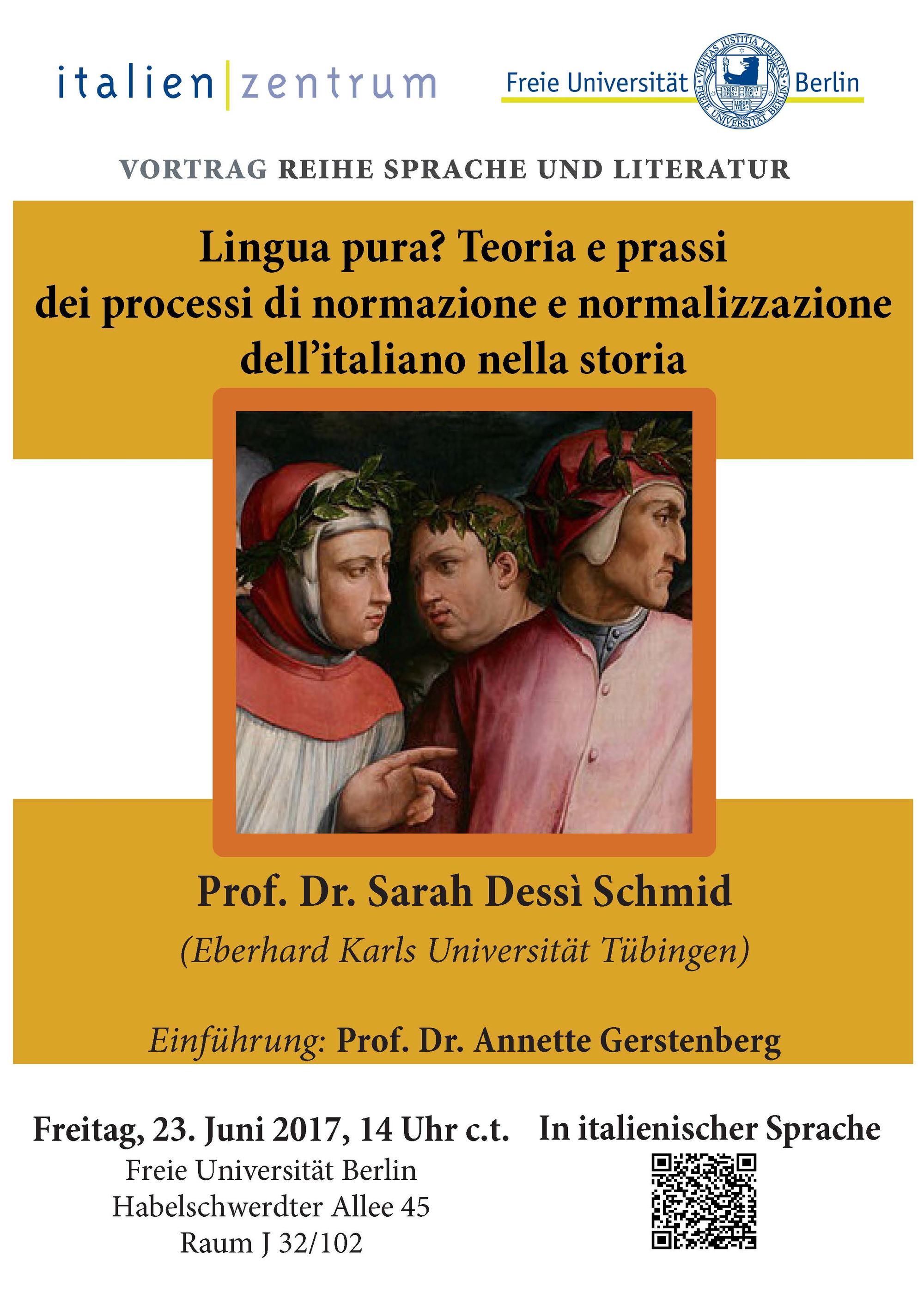 italien|zentrum

Freie Universität Berlin

VERITAS IUSTITIA LIBERTAS
FREIE UNIVERSITÄT BERLIN

VORTRAG REIHE SPRACHE UND LITERATUR

Lingua pura? Teoria e prassi dei processi di normazione e normalizzazione dell'italiano nella storia

Prof. Dr. Sarah Dessì Schmid

(Eberhard Karls Universität Tübingen)

Einführung: Prof. Dr. Annette Gerstenberg

Freitag, 23. Juni 2017, 14 Uhr c.t.
Freie Universität Berlin
Habelschwerdter Allee 45
Raum J 32/102

In italienischer Sprache